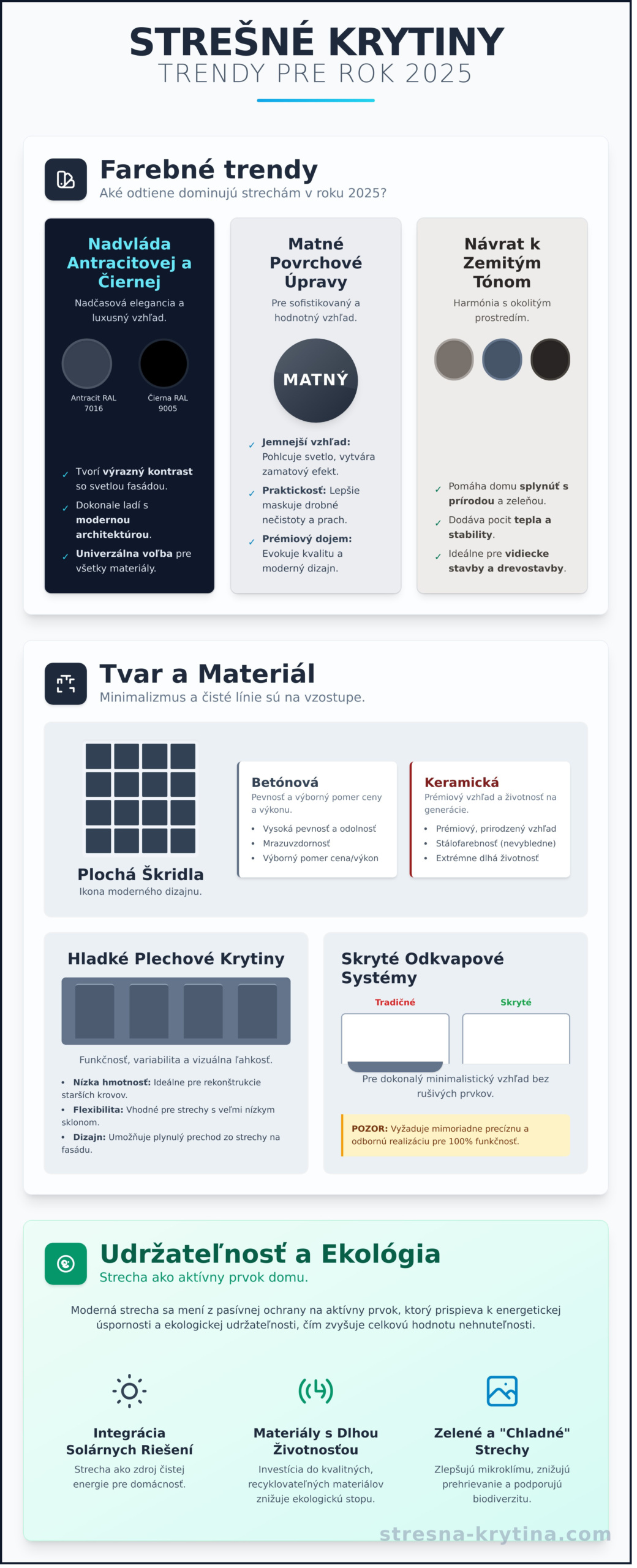 STREŠNÉ KRYTINY
TRENDY PRE ROK 2025

Farebné trendy
Aké odtiene dominujú strechám v roku 2025?

Nadvláda Antracitovej a Čiernej
Nadčasová elegancia a luxusný vzhľad.
Antracit RAL 7016
Čierna RAL 9005
✓ Tvorí výrazný kontrast so svetlou fasádou.
✓ Dokonale ladí s modernou architektúrou.
✓ Univerzálna voľba pre všetky materiály.

Matné Povrchové Úpravy
Pre sofistikovaný a hodnotný vzhľad.
MATNÝ
✓ Jemnejší vzhľad: Pohlcuje svetlo, vytvára zamatový efekt.
✓ Praktickosť: Lepšie maskuje drobné nečistoty a prach.
✓ Prémiový dojem: Evokuje kvalitu a moderný dizajn.

Návrat k Zemitým Tónom
Harmónia s okolitým prostredím.
✓ Pomáha domu splynúť s prírodou a zeleňou.
✓ Dodáva pocit tepla a stability.
✓ Ideálne pre vidiecke stavby a drevostavby.

Tvar a Materiál
Minimalizmus a čisté línie sú na vzostupe.

Plochá Škridla
Ikona moderného dizajnu.

Betónová
Pevnosť a výborný pomer ceny a výkonu.
• Vysoká pevnosť a odolnosť
• Mrazuvzdornosť
• Výborný pomer cena/výkon

Keramická
Prémiový vzhľad a životnosť na generácie.
• Prémiový, prirodzený vzhľad
• Stálofarebnosť (nevybledne)
• Extrémne dlhá životnosť

Hladké Plechové Krytiny
Funkčnosť, variabilita a vizuálna ľahkosť.
• Nízka hmotnosť: Ideálne pre rekonštrukcie starších krovov.
• Flexibilita: Vhodné pre strechy s veľmi nízkym sklonom.
• Dizajn: Umožňuje plynulý prechod zo strechy na fasádu.

Skryté Odkvapové Systémy
Tradičné
Skryté
Pre dokonalý minimalistický vzhľad bez rušivých prvkov.
POZOR: Vyžaduje mimoriadne precíznu a odbornú realizáciu pre 100% funkčnosť.

Udržateľnosť a Ekológia
Strecha ako aktívny prvok domu.
Moderná strecha sa mení z pasívnej ochrany na aktívny prvok, ktorý prispieva k energetickej úspornosti a ekologickej udržateľnosti, čím zvyšuje celkovú hodnotu nehnuteľnosti.

Integrácia Solárnych Riešení
Strecha ako zdroj čistej energie pre domácnosť.

Materiály s Dlhou Životnosťou
Investícia do kvalitných, recyklovateľných materiálov znižuje ekologickú stopu.

Zelené a "Chladné" Strechy
Zlepšujú mikroklímu, znižujú prehrievanie a podporujú biodiverzitu.

stresna-krytina.com